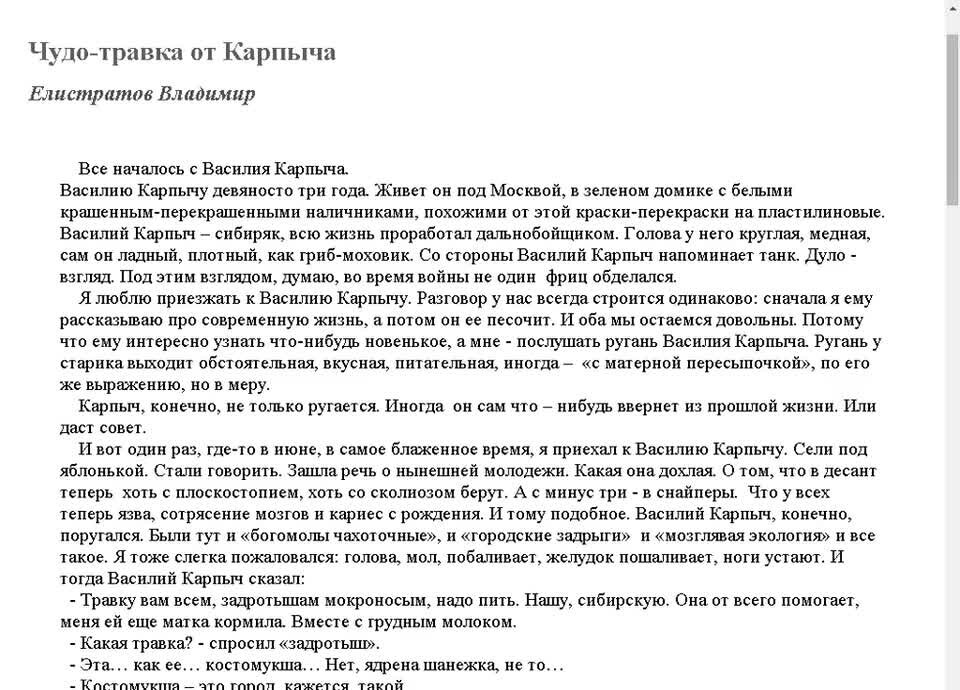 Чудо-травка от Карпыча

Елистратов Владимир

Все началось с Василия Карпыча.
Василию Карпычу девяносто три года. Живет он под Москвой, в зеленом домике с белыми крашенным-перекрашенными наличниками, похожими от этой краски-перекраски на пластилиновые. Василий Карпыч – сибиряк, всю жизнь проработал дальнобойщиком. Голова у него круглая, медная, сам он ладный, плотный, как гриб-моховик. Со стороны Василий Карпыч напоминает танк. Дуло - взгляд. Под этим взглядом, думаю, во время войны не один фриц обделался.

Я люблю приезжать к Василию Карпычу. Разговор у нас всегда строится одинаково: сначала я ему рассказываю про современную жизнь, а потом он ее песочит. И оба мы остаемся довольны. Потому что ему интересно узнать что-нибудь новенькое, а мне - послушать ругань Василия Карпыча. Ругань у старика выходит обстоятельная, вкусная, питательная, иногда – «с матерной пересыпочкой», по его же выражению, но в меру.

Карпыч, конечно, не только ругается. Иногда он сам что – нибудь ввернет из прошлой жизни. Или даст совет.

И вот один раз, где-то в июне, в самое блаженное время, я приехал к Василию Карпычу. Сели под яблонькой. Стали говорить. Зашла речь о нынешней молодежи. Какая она дохлая. О том, что в десант теперь хоть с плоскостопием, хоть со сколиозом берут. А с минус три - в снайперы. Что у всех теперь язва, сотрясение мозгов и кариес с рождения. И тому подобное. Василий Карпыч, конечно, поругался. Были тут и «богомолы чахоточные», и «городские задрыги» и «мозглявая экология» и все такое. Я тоже слегка пожаловался: голова, мол, побаливает, желудок пошаливает, ноги устают. И тогда Василий Карпыч сказал:

- Травку вам всем, задротышам мокроносым, надо пить. Нашу, сибирскую. Она от всего помогает, меня ей еще матка кормила. Вместе с грудным молоком.

- Какая травка? - спросил «задротыш».

- Эта… как ее… костомукша… Нет, ядрена шанежка, не то…

- Костомукша – это город, кажется, такой.